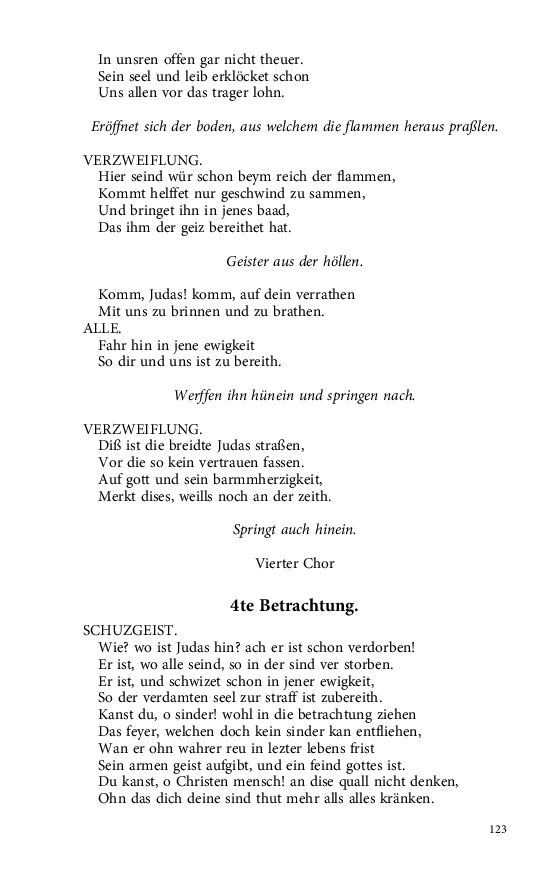 In unsren offen gar nicht theuer.
Sein seel und leib erklöcket schon
Uns allen vor das trager lohn.

Eröffnet sich der boden, aus welchem die flammen heraus praßlen.

VERZWEIFLUNG.
Hier seind wür schon beym reich der flammen,
Kommt helffet nur geschwind zu sammen,
Und bringet ihn in jenes baad,
Das ihm der geiz bereithet hat.

Geister aus der höllen.

Komm, Judas! komm, auf dein verrathen
Mit uns zu brinnen und zu brathen.
ALLE.
Fahr hin in jene ewigkeit
So dir und uns ist zu bereith.

Werffen ihn hünein und springen nach.

VERZWEIFLUNG.
Diß ist die breidte Judas straßen,
Vor die so kein vertrauen fassen.
Auf gott und sein barmmherzigkeit,
Merkt dises, weills noch an der zeith.

Springt auch hinein.

Vierter Chor

4te Betrachtung.

SCHUZGEIST.
Wie? wo ist Judas hin? ach er ist schon verdorben!
Er ist, wo alle seind, so in der sind ver storben.
Er ist, und schwizet schon in jener ewigkeit,
So der verdamten seel zur straff ist zubereith.
Kanst du, o sinder! wohl in die betrachtung ziehen
Das feyer, welchen doch kein sinder kan entfliehen,
Wan er ohn wahrer reu in lezter lebens frist
Sein armen geist aufgibt, und ein feind gottes ist.
Du kanst, o Christen mensch! an dise quall nicht denken,
Ohn das dich deine sind thut mehr alls alles kränken.

123